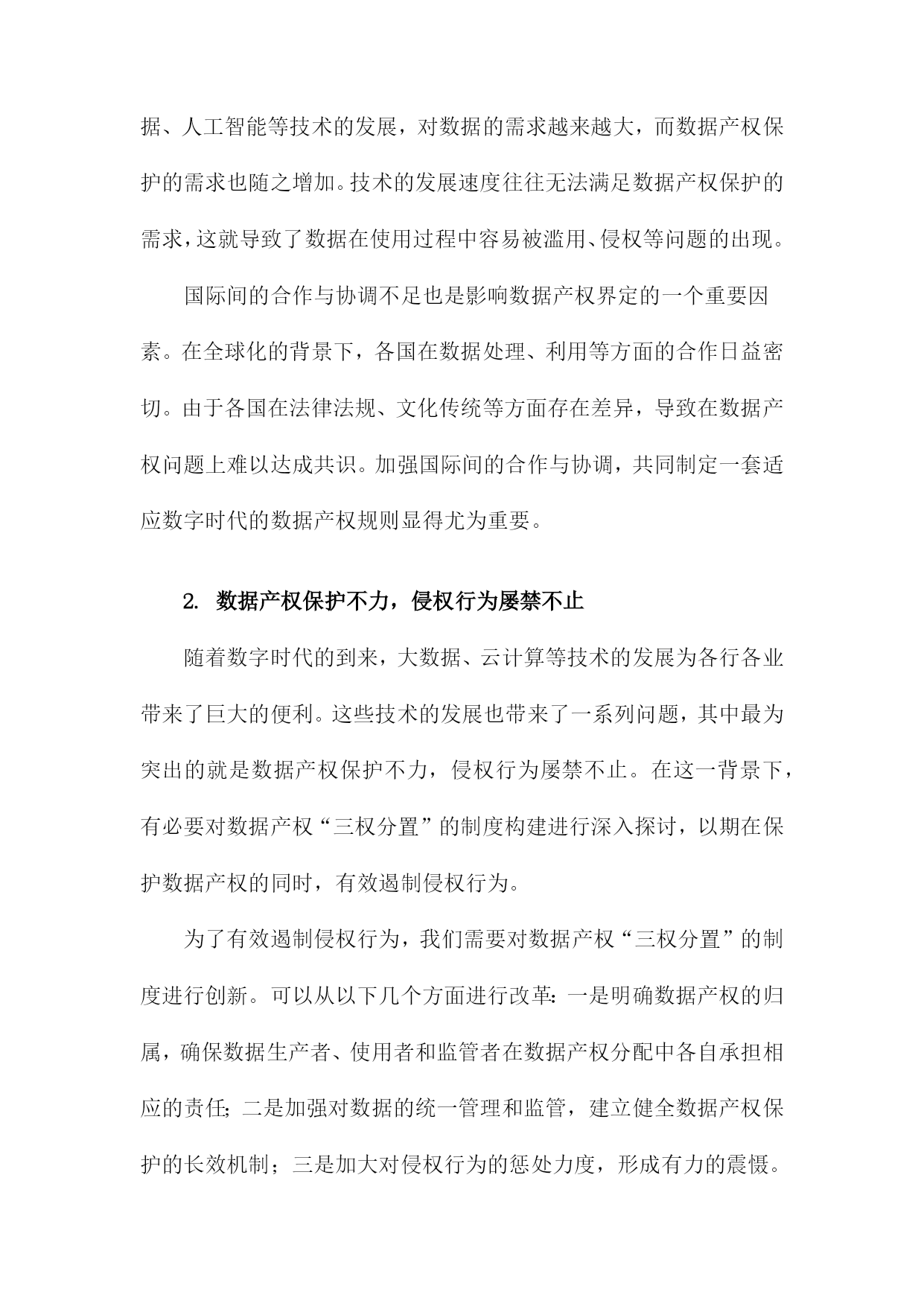 据、人工智能等技术的发展，对数据的需求越来越大，而数据产权保护的需求也随之增加。技术的发展速度往往无法满足数据产权保护的需求，这就导致了数据在使用过程中容易被滥用、侵权等问题的出现。

国际间的合作与协调不足也是影响数据产权界定的一个重要因素。在全球化的背景下，各国在数据处理、利用等方面的合作日益密切。由于各国在法律法规、文化传统等方面存在差异，导致在数据产权问题上难以达成共识。加强国际间的合作与协调，共同制定一套适应数字时代的数据产权规则显得尤为重要。

2. 数据产权保护不力，侵权行为屡禁不止

随着数字时代的到来，大数据、云计算等技术的发展为各行各业带来了巨大的便利。这些技术的发展也带来了一系列问题，其中最为突出的就是数据产权保护不力，侵权行为屡禁不止。在这一背景下，有必要对数据产权“三权分置”的制度构建进行深入探讨，以期在保护数据产权的同时，有效遏制侵权行为。

为了有效遏制侵权行为，我们需要对数据产权“三权分置”的制度进行创新。可以从以下几个方面进行改革：一是明确数据产权的归属，确保数据生产者、使用者和监管者在数据产权分配中各自承担相应的责任；二是加强对数据的统一管理和监管，建立健全数据产权保护的长效机制；三是加大对侵权行为的惩处力度，形成有力的震慑。